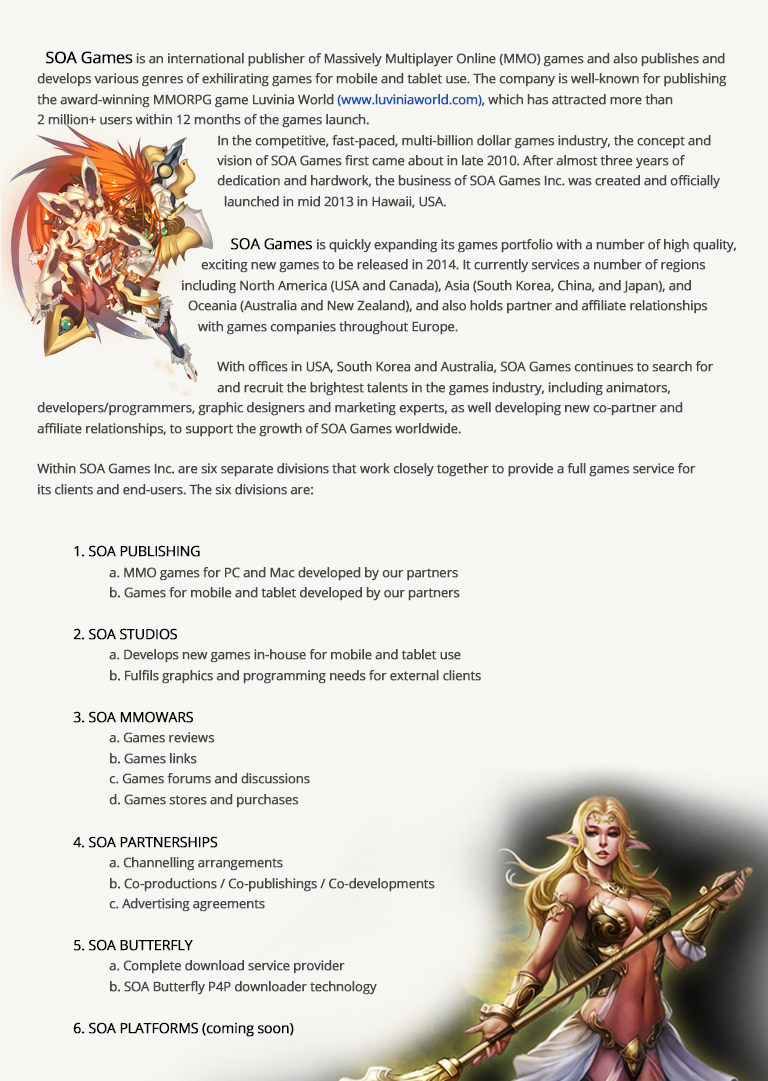 SOA Games is an international publisher of Massively Multiplayer Online (MMO) games and also publishes and develops various genres of exhilirating games for mobile and tablet use. The company is well-known for publishing the award-winning MMORPG game Luvinia World (www.luviniaworld.com), which has attracted more than 2 million+ users within 12 months of the games launch.

In the competitive, fast-paced, multi-billion dollar games industry, the concept and vision of SOA Games first came about in late 2010. After almost three years of dedication and hardwork, the business of SOA Games Inc. was created and officially launched in mid 2013 in Hawaii, USA.

SOA Games is quickly expanding its games portfolio with a number of high quality, exciting new games to be released in 2014. It currently services a number of regions including North America (USA and Canada), Asia (South Korea, China, and Japan), and Oceania (Australia and New Zealand), and also holds partner and affiliate relationships with games companies throughout Europe.

With offices in USA, South Korea and Australia, SOA Games continues to search for and recruit the brightest talents in the games industry, including animators, developers/programmers, graphic designers and marketing experts, as well developing new co-partner and affiliate relationships, to support the growth of SOA Games worldwide.

Within SOA Games Inc. are six separate divisions that work closely together to provide a full games service for its clients and end-users. The six divisions are:

1. SOA PUBLISHING
a. MMO games for PC and Mac developed by our partners
b. Games for mobile and tablet developed by our partners

2. SOA STUDIOS
a. Develops new games in-house for mobile and tablet use
b. Fulfils graphics and programming needs for external clients

3. SOA MMOWARS
a. Games reviews
b. Games links
c. Games forums and discussions
d. Games stores and purchases

4. SOA PARTNERSHIPS
a. Channelling arrangements
b. Co-productions / Co-publishings / Co-developments
c. Advertising agreements

5. SOA BUTTERFLY
a. Complete download service provider
b. SOA Butterfly P4P downloader technology

6. SOA PLATFORMS (coming soon)